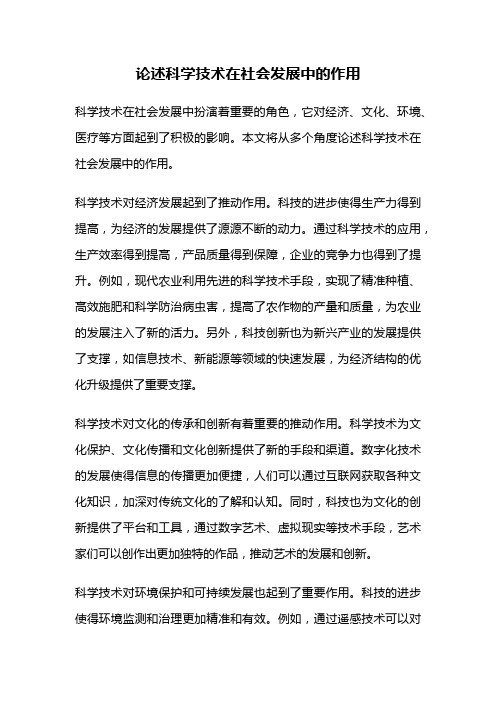 论述科学技术在社会发展中的作用

科学技术在社会发展中扮演着重要的角色，它对经济、文化、环境、医疗等方面起到了积极的影响。本文将从多个角度论述科学技术在社会发展中的作用。

科学技术对经济发展起到了推动作用。科技的进步使得生产力得到提高，为经济的发展提供了源源不断的动力。通过科学技术的应用，生产效率得到提高，产品质量得到保障，企业的竞争力也得到了提升。例如，现代农业利用先进的科学技术手段，实现了精准种植、高效施肥和科学防治病虫害，提高了农作物的产量和质量，为农业的发展注入了新的活力。另外，科技创新也为新兴产业的发展提供了支撑，如信息技术、新能源等领域的快速发展，为经济结构的优化升级提供了重要支撑。

科学技术对文化的传承和创新有着重要的推动作用。科学技术为文化保护、文化传播和文化创新提供了新的手段和渠道。数字化技术的发展使得信息的传播更加便捷，人们可以通过互联网获取各种文化知识，加深对传统文化的了解和认知。同时，科技也为文化的创新提供了平台和工具，通过数字艺术、虚拟现实等技术手段，艺术家们可以创作出更加独特的作品，推动艺术的发展和创新。

科学技术对环境保护和可持续发展也起到了重要作用。科技的进步使得环境监测和治理更加精准和有效。例如，通过遥感技术可以对